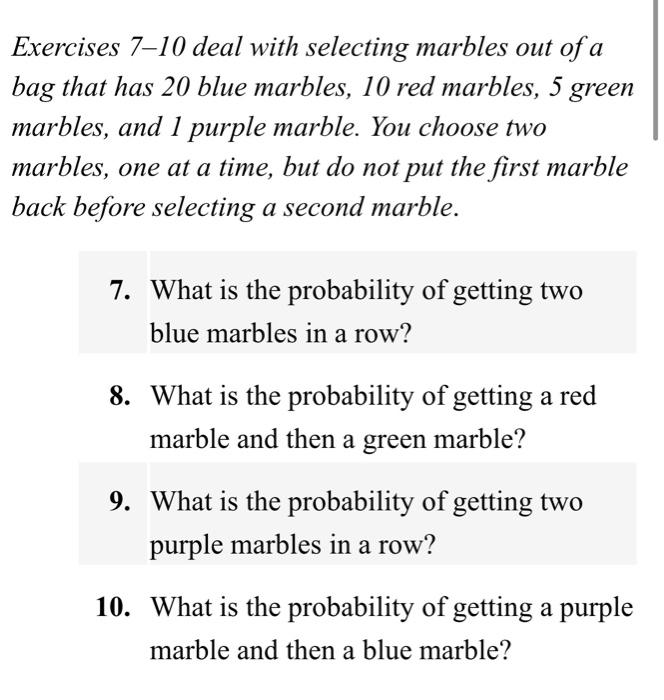 Exercises 7–10 deal with selecting marbles out of a bag that has 20 blue marbles, 10 red marbles, 5 green marbles, and 1 purple marble. You choose two marbles, one at a time, but do not put the first marble back before selecting a second marble.

7. What is the probability of getting two blue marbles in a row?

8. What is the probability of getting a red marble and then a green marble?

9. What is the probability of getting two purple marbles in a row?

10. What is the probability of getting a purple marble and then a blue marble?